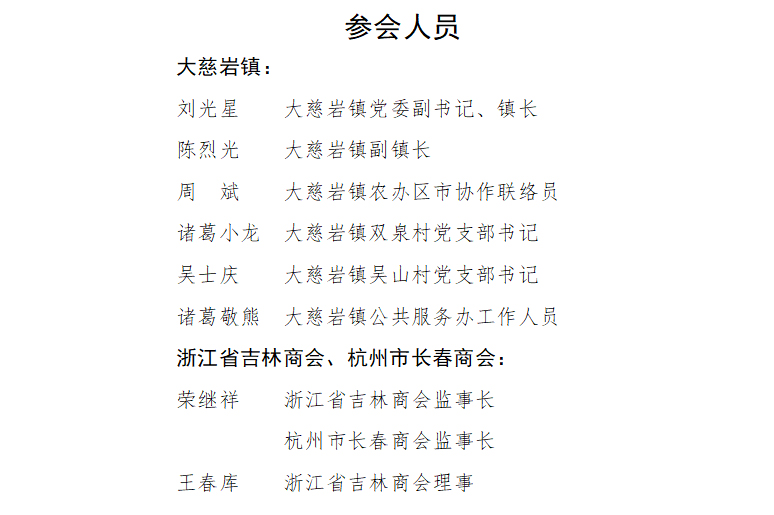 参会人员

大慈岩镇：

刘光星　大慈岩镇党委副书记、镇长

陈烈光　大慈岩镇副镇长

周　斌　大慈岩镇农办区市协作联络员

诸葛小龙　大慈岩镇双泉村党支部书记

吴士庆　大慈岩镇吴山村党支部书记

诸葛敬熊　大慈岩镇公共服务办工作人员

浙江省吉林商会、杭州市长春商会：

荣继祥　浙江省吉林商会监事长

杭州市长春商会监事长

王春库　浙江省吉林商会理事